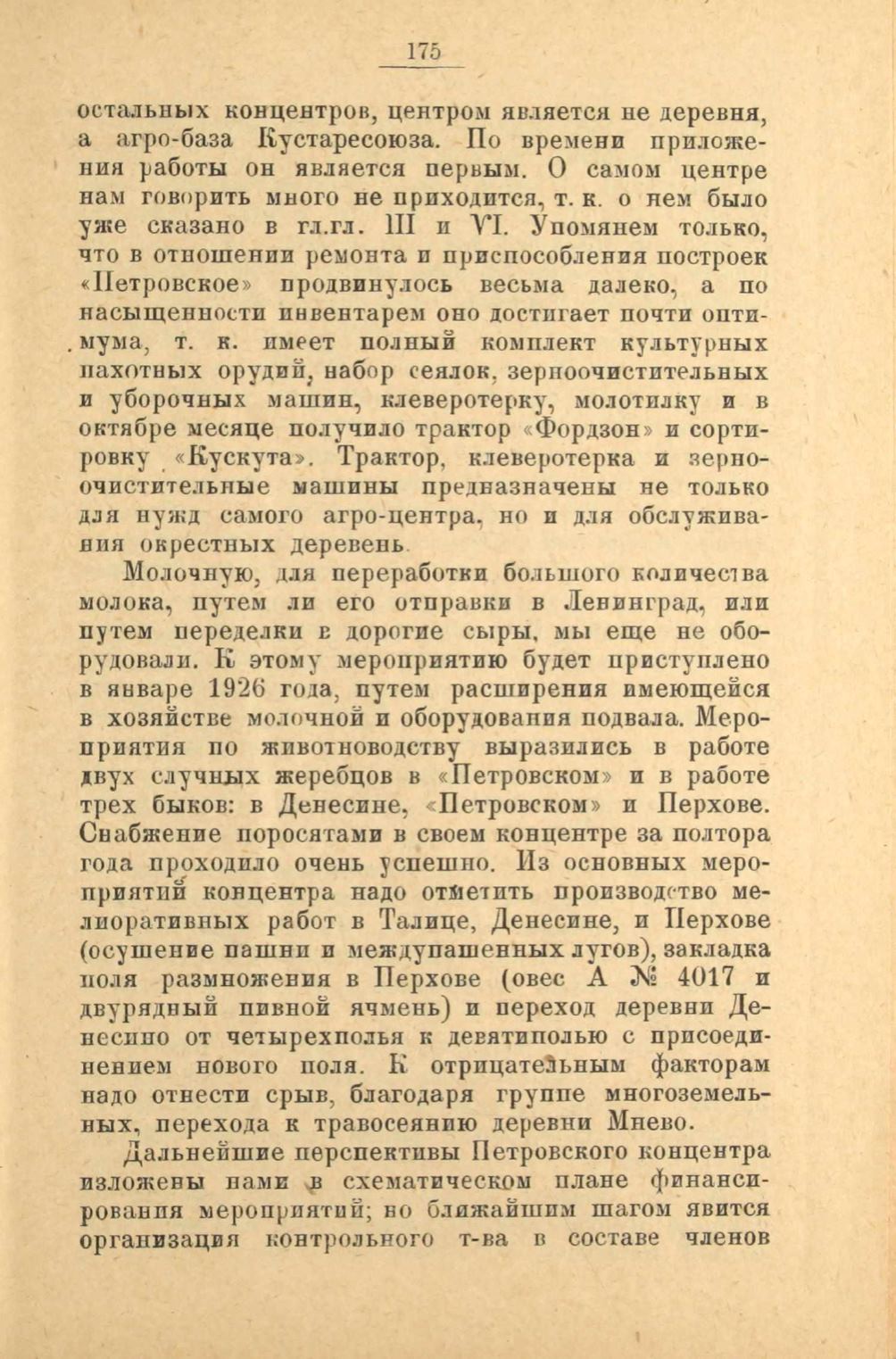 175

остальных концентров, центром является не деревня, а агро-база Кустаресоюза. По времени приложения работы он является первым. О самом центре нам говорить много не приходится, т. к. о нем было уже сказано в гл.гл. III и VI. Упомянем только, что в отношении ремонта и приспособления построек «Петровское» продвинулось весьма далеко, а по насыщенности инвентарем оно достигает почти оптимума, т. к. имеет полный комплект культурных пахотных орудий, набор сеялок, зерноочистительных и уборочных машин, клеверотерку, молотилку и в октябре месяце получило трактор «Фордзон» и сортировку «Кускута». Трактор, клеверотерка и зерноочистительные машины предназначены не только для нужд самого агро-центра, но и для обслуживания окрестных деревень.

Молочную, для переработки большого количества молока, путем ли его отправки в Ленинград, или путем переделки в дорогие сыры, мы еще не оборудовали. К этому мероприятию будет приступлено в январе 1926 года, путем расширения имеющейся в хозяйстве молочной и оборудования подвала. Мероприятия по животноводству выразились в работе двух случных жеребцов в «Петровском» и в работе трех быков: в Денесине, «Петровском» и Перхове. Снабжение поросятами в своем концентре за полтора года проходило очень успешно. Из основных мероприятий концентра надо отметить производство мелиоративных работ в Талице, Денесине, и Перхове (осушение пашни и междупашенных лугов), закладка поля размножения в Перхове (овес А № 4017 и двурядный пивной ячмень) и переход деревни Денесино от четырехполья к девятиполью с присоединением нового поля. К отрицательным факторам надо отнести срыв, благодаря группе многоземельных, перехода к травосеянию деревни Мнево.

Дальнейшие перспективы Петровского концентра изложены нами в схематическом плане финансирования мероприятий; но ближайшим шагом явится организация контрольного т-ва в составе членов